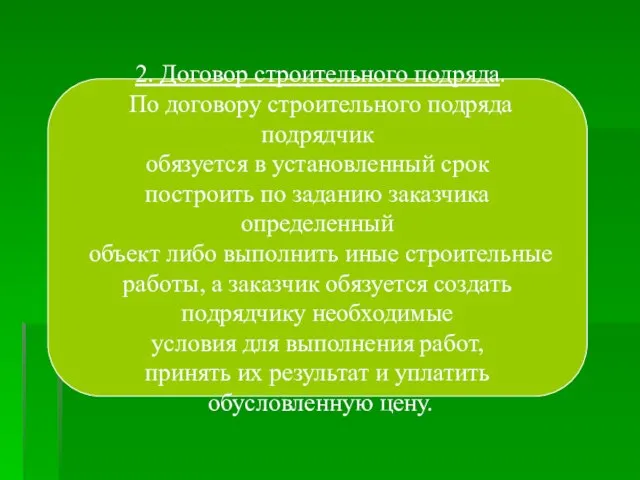 2. Договор строительного подряда.

По договору строительного подряда подрядчик обязуется в установленный срок построить по заданию заказчика определенный объект либо выполнить иные строительные работы, а заказчик обязуется создать подрядчику необходимые условия для выполнения работ, принять их результат и уплатить обусловленную цену.